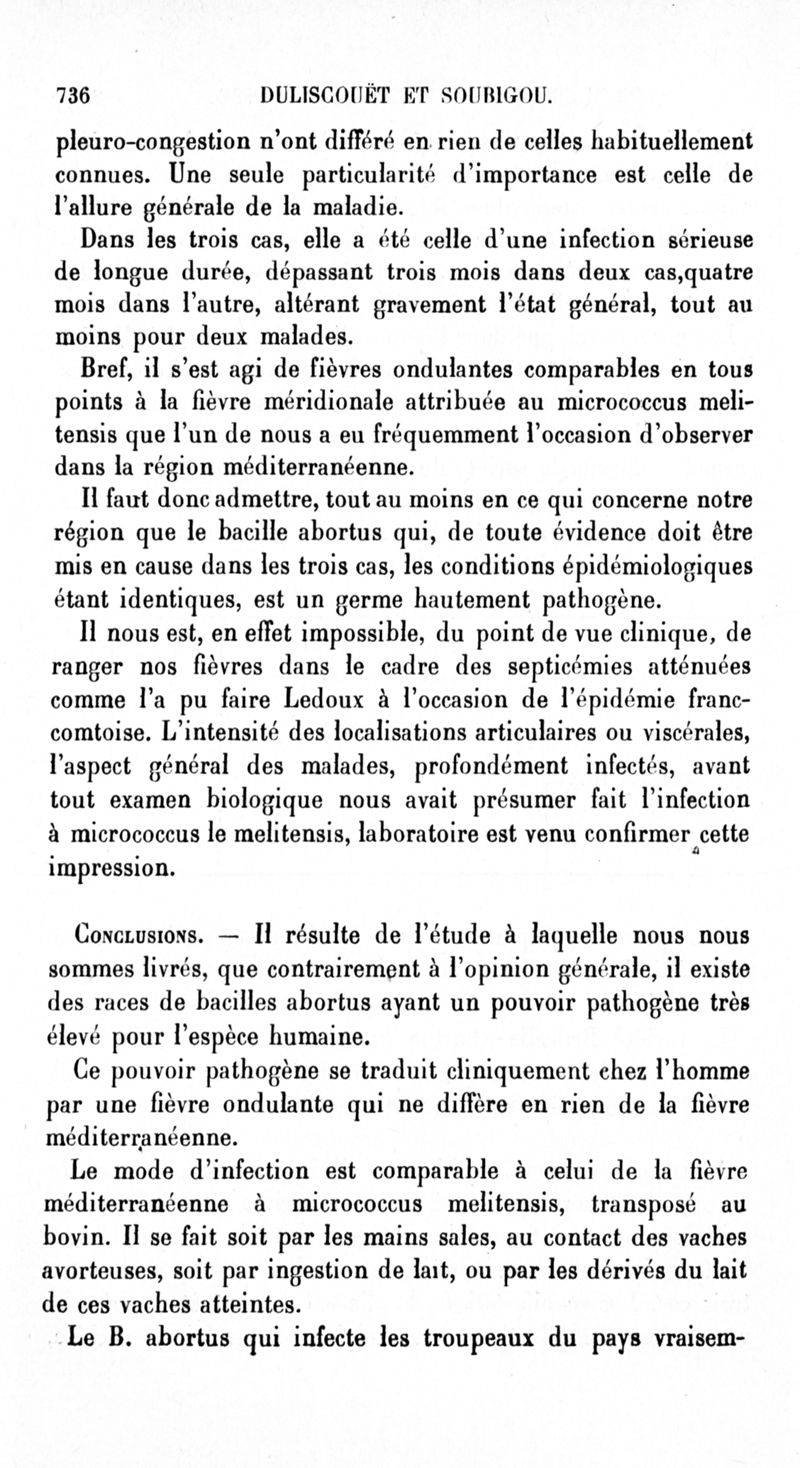 736 DULISCOUËT ET SOUBIGOU.

pleuro-congestion n'ont différé en rien de celles habituellement connues. Une seule particularité d'importance est celle de l'allure générale de la maladie.

Dans les trois cas, elle a été celle d'une infection sérieuse de longue durée, dépassant trois mois dans deux cas,quatre mois dans l'autre, altérant gravement l'état général, tout au moins pour deux malades.

Bref, il s'est agi de fièvres ondulantes comparables en tous points à la fièvre méridionale attribuée au micrococcus melitensis que l'un de nous a eu fréquemment l'occasion d'observer dans la région méditerranéenne.

Il faut donc admettre, tout au moins en ce qui concerne notre région que le bacille abortus qui, de toute évidence doit être mis en cause dans les trois cas, les conditions épidémiologiques étant identiques, est un germe hautement pathogène.

Il nous est, en effet impossible, du point de vue clinique, de ranger nos fièvres dans le cadre des septicémies atténuées comme l'a pu faire Ledoux à l'occasion de l'épidémie franc-comtoise. L'intensité des localisations articulaires ou viscérales, l'aspect général des malades, profondément infectés, avant tout examen biologique nous avait présumer fait l'infection à micrococcus le melitensis, laboratoire est venu confirmer cette impression.

Conclusions. — Il résulte de l'étude à laquelle nous nous sommes livrés, que contrairement à l'opinion générale, il existe des races de bacilles abortus ayant un pouvoir pathogène très élevé pour l'espèce humaine.

Ce pouvoir pathogène se traduit cliniquement chez l'homme par une fièvre ondulante qui ne diffère en rien de la fièvre méditerranéenne.

Le mode d'infection est comparable à celui de la fièvre méditerranéenne à micrococcus melitensis, transposé au bovin. Il se fait soit par les mains sales, au contact des vaches avorteuses, soit par ingestion de lait, ou par les dérivés du lait de ces vaches atteintes.

Le B. abortus qui infecte les troupeaux du pays vraisem-